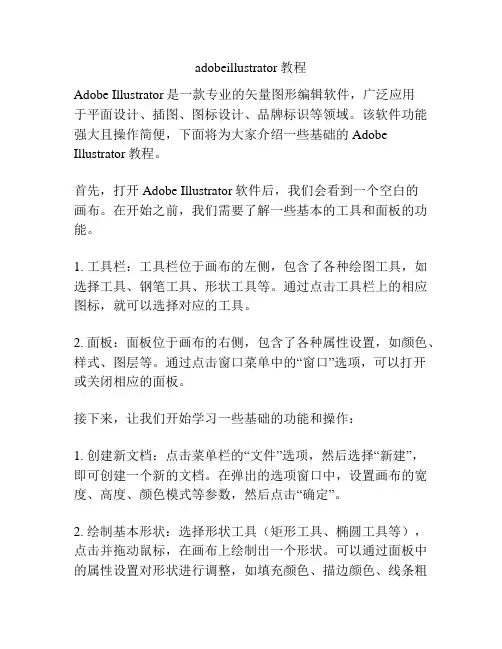 adobeillustrator 教程

Adobe Illustrator 是一款专业的矢量图形编辑软件，广泛应用于平面设计、插图、图标设计、品牌标识等领域。该软件功能强大且操作简便，下面将为大家介绍一些基础的 Adobe Illustrator 教程。

首先，打开 Adobe Illustrator 软件后，我们会看到一个空白的画布。在开始之前，我们需要了解一些基本的工具和面板的功能。

1. 工具栏：工具栏位于画布的左侧，包含了各种绘图工具，如选择工具、钢笔工具、形状工具等。通过点击工具栏上的相应图标，就可以选择对应的工具。

2. 面板：面板位于画布的右侧，包含了各种属性设置，如颜色、样式、图层等。通过点击窗口菜单中的“窗口”选项，可以打开或关闭相应的面板。

接下来，让我们开始学习一些基础的功能和操作：

1. 创建新文档：点击菜单栏的“文件”选项，然后选择“新建”，即可创建一个新的文档。在弹出的选项窗口中，设置画布的宽度、高度、颜色模式等参数，然后点击“确定”。

2. 绘制基本形状：选择形状工具（矩形工具、椭圆工具等），点击并拖动鼠标，在画布上绘制出一个形状。可以通过面板中的属性设置对形状进行调整，如填充颜色、描边颜色、线条粗